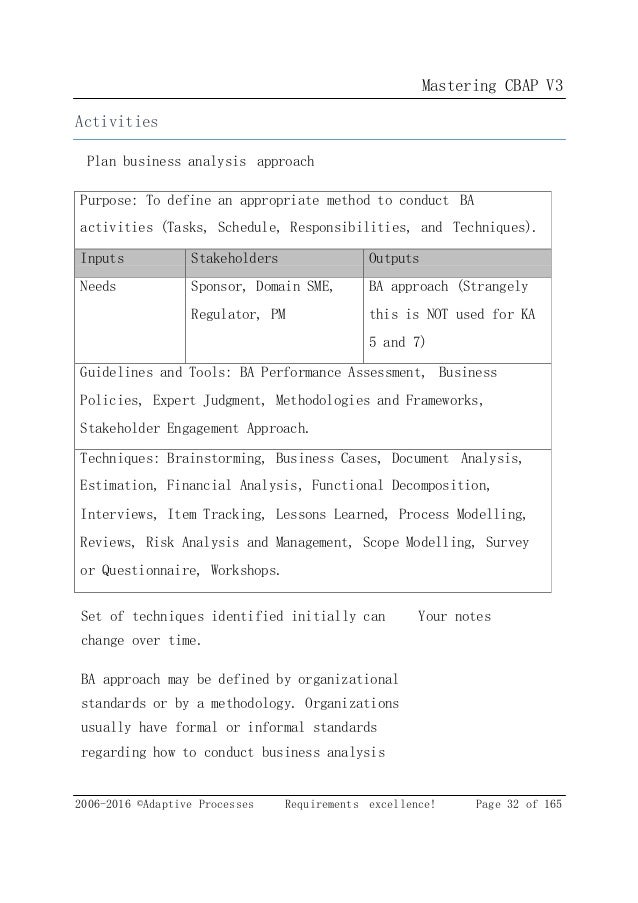 Mastering CBAP V3

Activities

Plan business analysis approach

| Purpose: To define an appropriate method to conduct BA activities (Tasks, Schedule, Responsibilities, and Techniques). | | |
|---|---|---|
| Inputs | Stakeholders | Outputs |
| Needs | Sponsor, Domain SME, Regulator, PM | BA approach (Strangely this is NOT used for KA 5 and 7) |
| Guidelines and Tools: BA Performance Assessment, Business Policies, Expert Judgment, Methodologies and Frameworks, Stakeholder Engagement Approach. | | |
| Techniques: Brainstorming, Business Cases, Document Analysis, Estimation, Financial Analysis, Functional Decomposition, Interviews, Item Tracking, Lessons Learned, Process Modelling, Reviews, Risk Analysis and Management, Scope Modelling, Survey or Questionnaire, Workshops. | | |

Set of techniques identified initially can change over time.

BA approach may be defined by organizational standards or by a methodology. Organizations usually have formal or informal standards regarding how to conduct business analysis

Your notes

2006-2016 ©Adaptive Processes Requirements excellence! Page 32 of 165